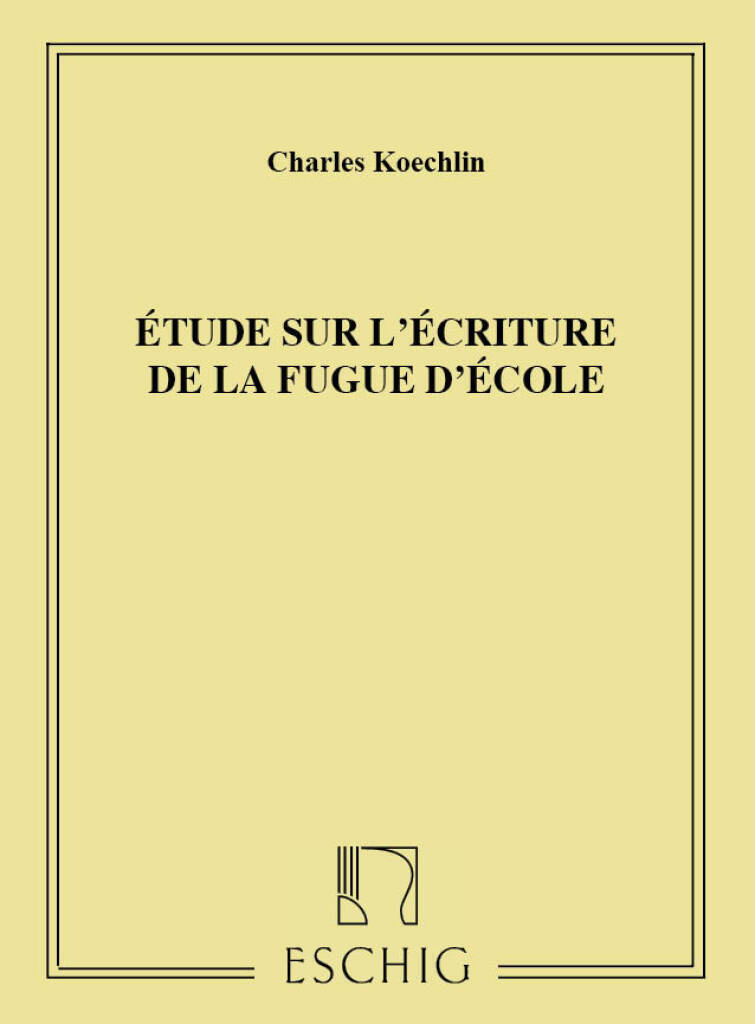 Charles Koechlin

ÉTUDE SUR L'ÉCRITURE
DE LA FUGUE D'ÉCOLE

ESCHIG